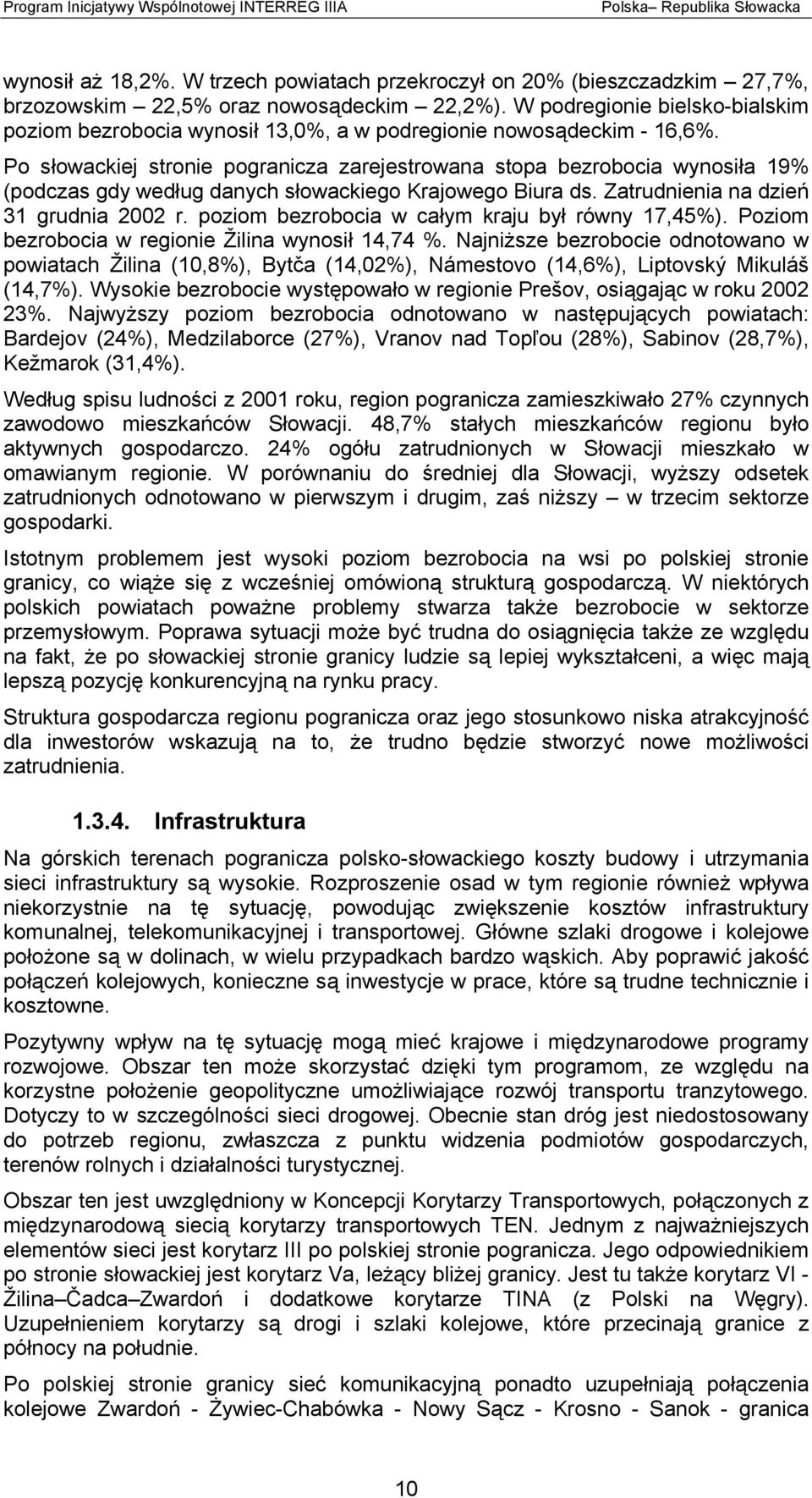 Program Inicjatywy Wspólnotowej INTERREG IIIA Polska– Republika Słowacka

wynosił aż 18,2%. W trzech powiatach przekroczył on 20% (bieszczadzkim – 27,7%, brzozowskim – 22,5% oraz nowosądeckim – 22,2%). W podregionie bielsko-bialskim poziom bezrobocia wynosił 13,0%, a w podregionie nowosądeckim - 16,6%. Po słowackiej stronie pogranicza zarejestrowana stopa bezrobocia wynosiła 19% (podczas gdy według danych słowackiego Krajowego Biura ds. Zatrudnienia na dzień 31 grudnia 2002 r. poziom bezrobocia w całym kraju był równy 17,45%). Poziom bezrobocia w regionie Žilina wynosił 14,74 %. Najniższe bezrobocie odnotowano w powiatach Žilina (10,8%), Bytča (14,02%), Námestovo (14,6%), Liptovský Mikuláš (14,7%). Wysokie bezrobocie występowało w regionie Prešov, osiągając w roku 2002 23%. Najwyższy poziom bezrobocia odnotowano w następujących powiatach: Bardejov (24%), Medzilaborce (27%), Vranov nad Topľou (28%), Sabinov (28,7%), Kežmarok (31,4%).

Według spisu ludności z 2001 roku, region pogranicza zamieszkiwało 27% czynnych zawodowo mieszkańców Słowacji. 48,7% stałych mieszkańców regionu było aktywnych gospodarczo. 24% ogółu zatrudnionych w Słowacji mieszkało w omawianym regionie. W porównaniu do średniej dla Słowacji, wyższy odsetek zatrudnionych odnotowano w pierwszym i drugim, zaś niższy – w trzecim sektorze gospodarki.

Istotnym problemem jest wysoki poziom bezrobocia na wsi po polskiej stronie granicy, co wiąże się z wcześniej omówioną strukturą gospodarczą. W niektórych polskich powiatach poważne problemy stwarza także bezrobocie w sektorze przemysłowym. Poprawa sytuacji może być trudna do osiągnięcia także ze względu na fakt, że po słowackiej stronie granicy ludzie są lepiej wykształceni, a więc mają lepszą pozycję konkurencyjną na rynku pracy.

Struktura gospodarcza regionu pogranicza oraz jego stosunkowo niska atrakcyjność dla inwestorów wskazują na to, że trudno będzie stworzyć nowe możliwości zatrudnienia.

1.3.4. Infrastruktura

Na górskich terenach pogranicza polsko-słowackiego koszty budowy i utrzymania sieci infrastruktury są wysokie. Rozproszenie osad w tym regionie również wpływa niekorzystnie na tę sytuację, powodując zwiększenie kosztów infrastruktury komunalnej, telekomunikacyjnej i transportowej. Główne szlaki drogowe i kolejowe położone są w dolinach, w wielu przypadkach bardzo wąskich. Aby poprawić jakość połączeń kolejowych, konieczne są inwestycje w prace, które są trudne technicznie i kosztowne.

Pozytywny wpływ na tę sytuację mogą mieć krajowe i międzynarodowe programy rozwojowe. Obszar ten może skorzystać dzięki tym programom, ze względu na korzystne położenie geopolityczne umożliwiające rozwój transportu tranzytowego. Dotyczy to w szczególności sieci drogowej. Obecnie stan dróg jest niedostosowany do potrzeb regionu, zwłaszcza z punktu widzenia podmiotów gospodarczych, terenów rolnych i działalności turystycznej.

Obszar ten jest uwzględniony w Koncepcji Korytarzy Transportowych, połączonych z międzynarodową siecią korytarzy transportowych TEN. Jednym z najważniejszych elementów sieci jest korytarz III po polskiej stronie pogranicza. Jego odpowiednikiem po stronie słowackiej jest korytarz Va, leżący bliżej granicy. Jest tu także korytarz VI - Žilina–Čadca–Zwardoń i dodatkowe korytarze TINA (z Polski na Węgry). Uzupełnieniem korytarzy są drogi i szlaki kolejowe, które przecinają granice z północy na południe.

Po polskiej stronie granicy sieć komunikacyjną ponadto uzupełniają połączenia kolejowe Zwardoń - Żywiec-Chabówka - Nowy Sącz - Krosno - Sanok - granica

10